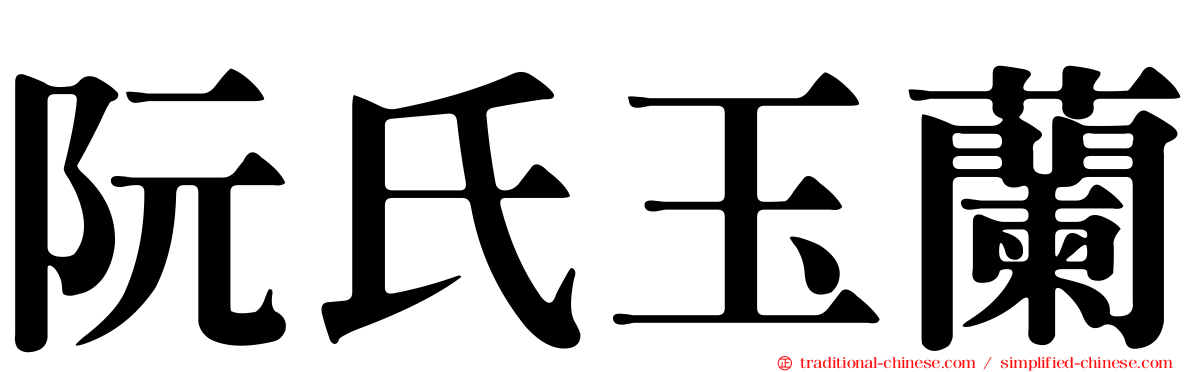 阮氏玉蘭

traditional-chinese.com / simplified-chinese.com